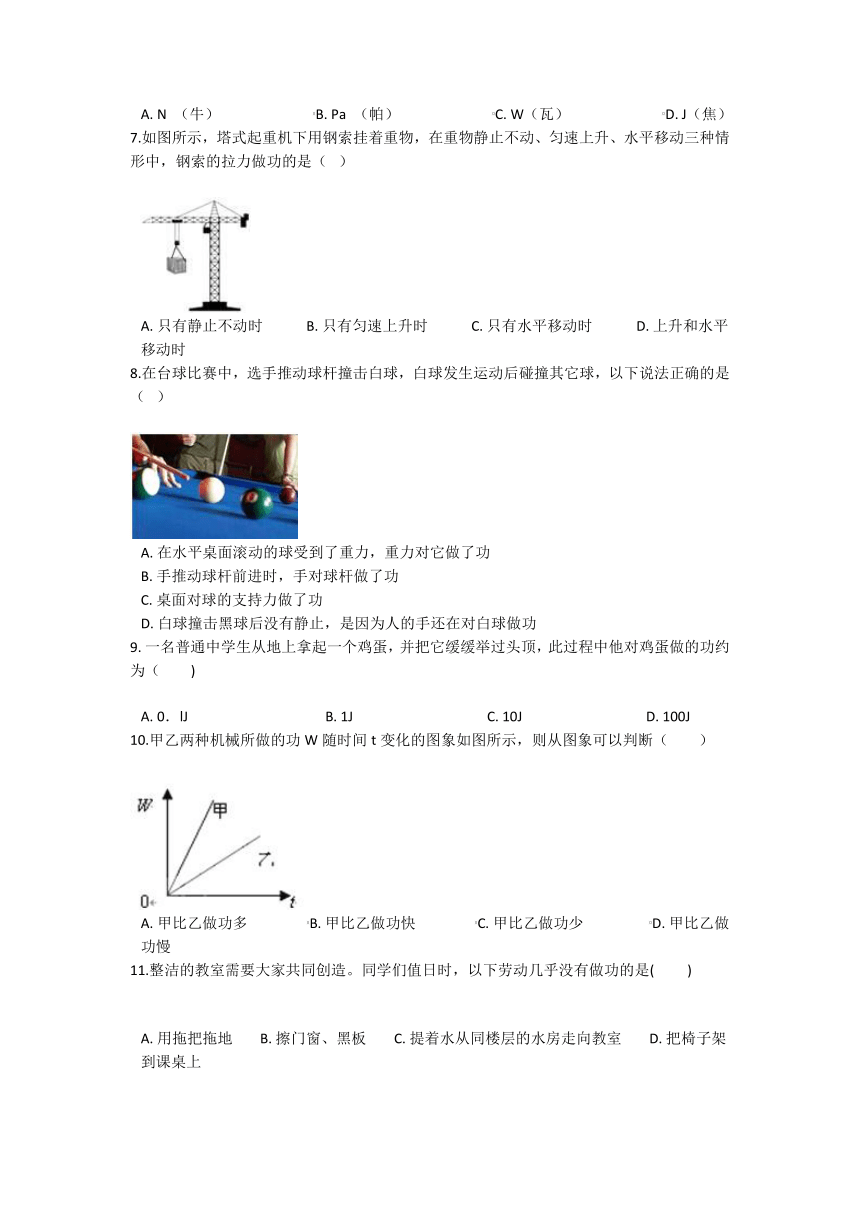 A. N （牛） B. Pa （帕） C. W（瓦） D. J（焦）
7.如图所示，塔式起重机下用钢索挂着重物，在重物静止不动、匀速上升、水平移动三种情形中，钢索的拉力做功的是（ ）

A. 只有静止不动时 B. 只有匀速上升时 C. 只有水平移动时 D. 上升和水平移动时
8.在台球比赛中，选手推动球杆撞击白球，白球发生运动后碰撞其它球，以下说法正确的是（ ）

A. 在水平桌面滚动的球受到了重力，重力对它做了功
B. 手推动球杆前进时，手对球杆做了功
C. 桌面对球的支持力做了功
D. 白球撞击黑球后没有静止，是因为人的手还在对白球做功
9. 一名普通中学生从地上拿起一个鸡蛋，并把它缓缓举过头顶，此过程中他对鸡蛋做的功约为（ ）

A. 0．lJ B. 1J C. 10J D. 100J
10.甲乙两种机械所做的功 W 随时间 t 变化的图象如图所示，则从图象可以判断（ ）

W 甲 乙 0 t
A. 甲比乙做功多 B. 甲比乙做功快 C. 甲比乙做功少 D. 甲比乙做功慢
11.整洁的教室需要大家共同创造。同学们值日时，以下劳动几乎没有做功的是( )

A. 用拖把拖地 B. 擦门窗、黑板 C. 提着水从同楼层的水房走向教室 D. 把椅子架到课桌上